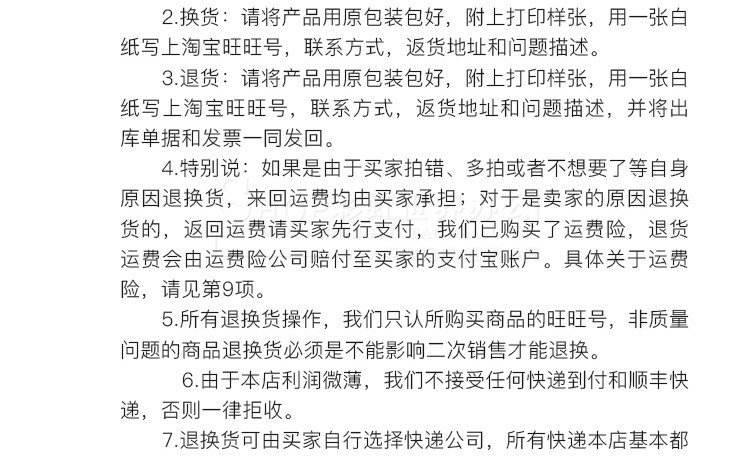 2.换货：请将产品用原包装包好，附上打印样张，用一张白纸写上淘宝旺旺号，联系方式，返货地址和问题描述。

3.退货：请将产品用原包装包好，附上打印样张，用一张白纸写上淘宝旺旺号，联系方式，返货地址和问题描述，并将出库单据和发票一同发回。

4.特别说：如果是由于买家拍错、多拍或者不想要了等自身原因退换货，来回运费均由买家承担；对于是卖家的原因退换货的，返回运费请买家先行支付，我们已购买了运费险，退货运费会由运费险公司赔付至买家的支付宝账户。具体关于运费险，请见第9项。

5.所有退换货操作，我们只认所购买商品的旺旺号，非质量问题的商品退换货必须是不能影响二次销售才能退换。

6.由于本店利润微薄，我们不接受任何快递到付和顺丰快递，否则一律拒收。

7.退换货可由买家自行选择快递公司，所有快递本店基本都